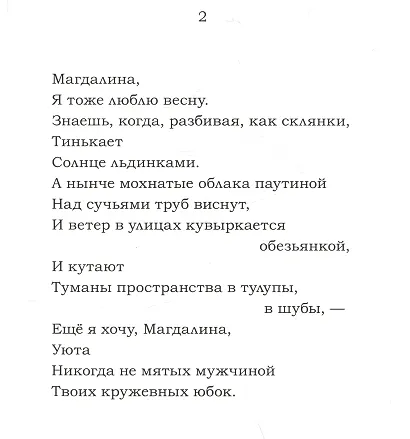 2

Магдалина,
Я тоже люблю весну.
Знаешь, когда, разбивая, как склянки,
Тинькает
Солнце льдинками.
А нынче мохнатые облака паутиной
Над сучьями труб виснут,
И ветер в улицах кувыркается
обезьянкой,
И кутают
Туманы пространства в тулупы,
в шубы, —
Ещё я хочу, Магдалина,
Уюта
Никогда не мятых мужчиной
Твоих кружевных юбок.